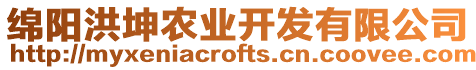 绵阳洪坤农业开发有限公司
http://myxeniacrofts.cn.coovee.com